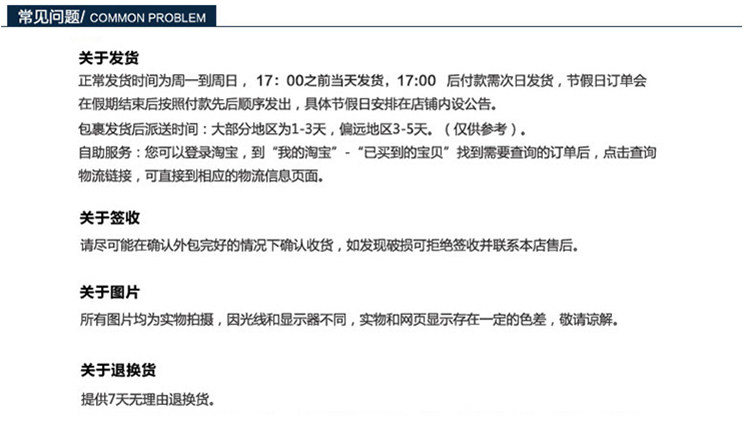 常见问题/ COMMON PROBLEM

关于发货

正常发货时间为周一到周日，17：00之前当天发货，17:00 后付款需次日发货，节假日订单会在假期结束后按照付款先后顺序发出，具体节假日安排在店铺内设公告。

包裹发货后派送时间：大部分地区为1-3天，偏远地区3-5天。（仅供参考）。

自助服务：您可以登录淘宝，到“我的淘宝”-“已买到的宝贝”找到需要查询的订单后，点击查询物流链接，可直接到相应的物流信息页面。

关于签收

请尽可能在确认外包完好的情况下确认收货，如发现破损可拒绝签收并联系本店售后。

关于图片

所有图片均为实物拍摄，因光线和显示器不同，实物和网页显示存在一定的色差，敬请谅解。

关于退换货

提供7天无理由退换货。